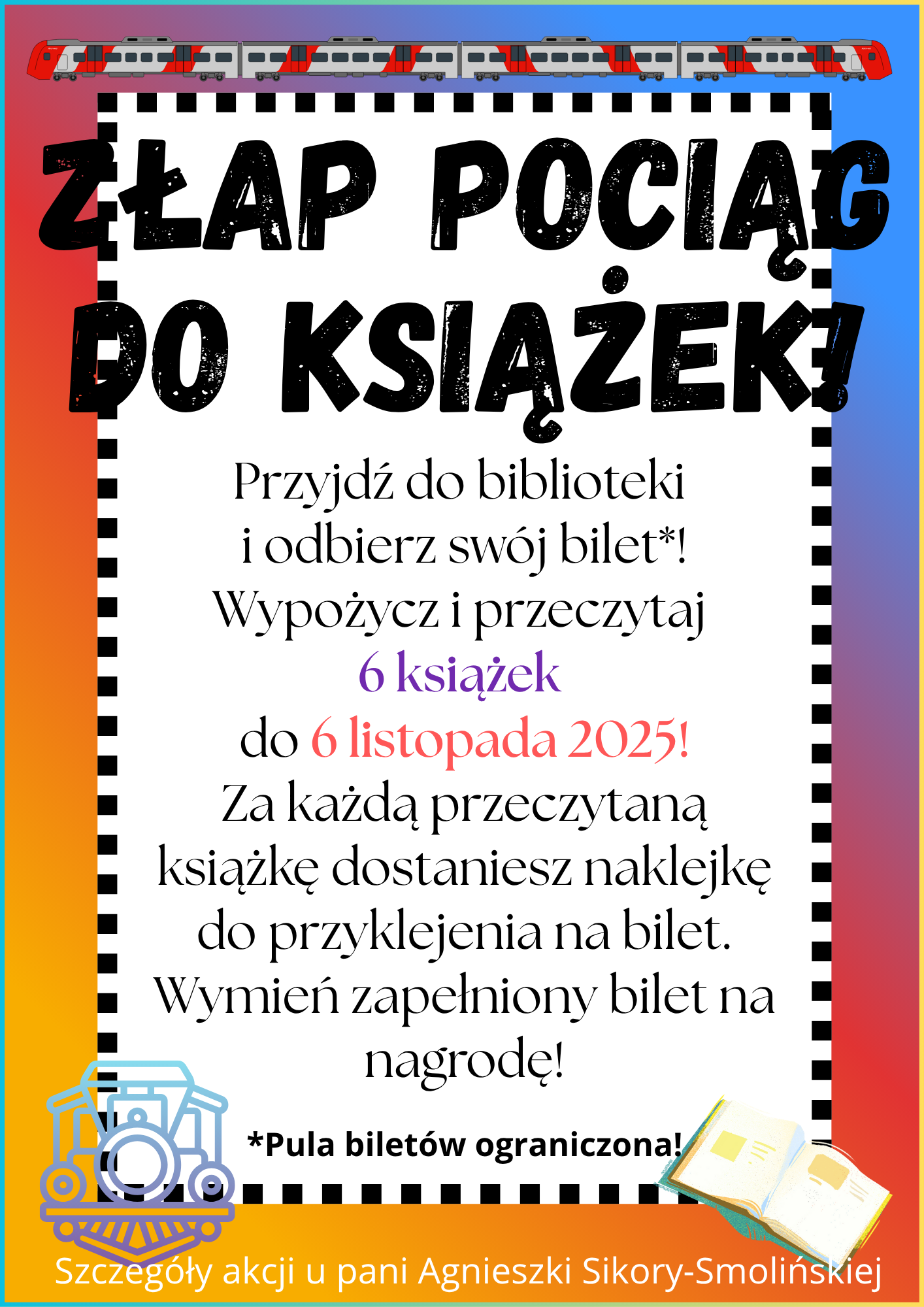 ZŁAP POCIĄG DO KSIĄŻEK!

Przyjdź do biblioteki i odbierz swój bilet*! Wypożycz i przeczytaj 6 książek do 6 listopada 2025! Za każdą przeczytaną książkę dostaniesz naklejkę do przyklejenia na bilet. Wymień zapełniony bilet na nagrodę!

*Pula biletów ograniczona!

Szczegóły akcji u pani Agnieszki Sikory-Smolińskiej